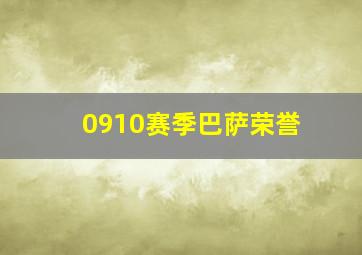 0910赛季巴萨荣誉